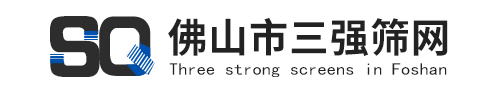 SQ
佛山市三强筛网
Three strong screens in Foshan